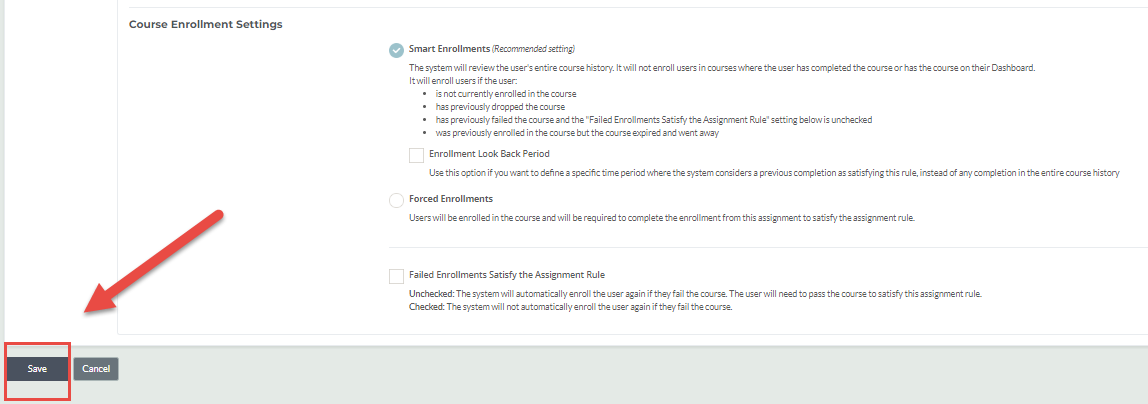 Course Enrollment Settings

Smart Enrollments (Recommended setting)

The system will review the user's entire course history. It will not enroll users in courses where the user has completed the course or has the course on their Dashboard.
It will enroll users if the user:
- is not currently enrolled in the course
- has previously dropped the course
- has previously failed the course and the "Failed Enrollments Satisfy the Assignment Rule" setting below is unchecked
- was previously enrolled in the course but the course expired and went away

Enrollment Look Back Period

Use this option if you want to define a specific time period where the system considers a previous completion as satisfying this rule, instead of any completion in the entire course history

Forced Enrollments

Users will be enrolled in the course and will be required to complete the enrollment from this assignment to satisfy the assignment rule.

Failed Enrollments Satisfy the Assignment Rule

Unchecked: The system will automatically enroll the user again if they fail the course. The user will need to pass the course to satisfy this assignment rule.
Checked: The system will not automatically enroll the user again if they fail the course.

Save Cancel